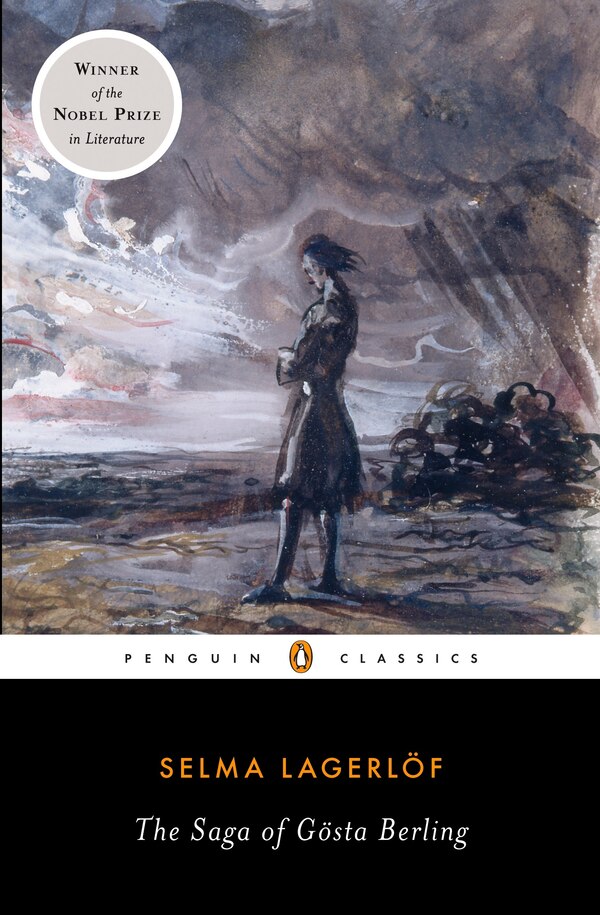 WINNER
of the
NOBEL PRIZE
in Literature

PENGUIN CLASSICS

SELMA LAGERLÖF

The Saga of Gösta Berling